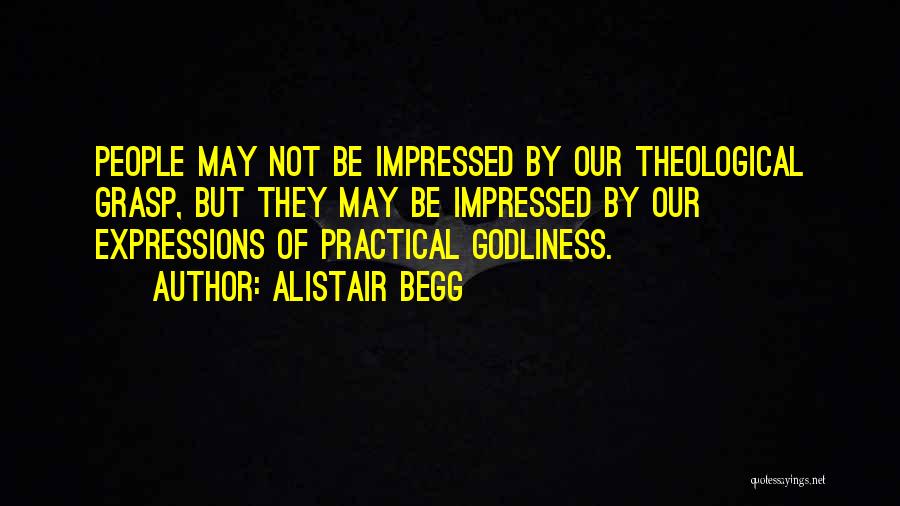 PEOPLE MAY NOT BE IMPRESSED BY OUR THEOLOGICAL GRASP, BUT THEY MAY BE IMPRESSED BY OUR EXPRESSIONS OF PRACTICAL GODLINESS.

AUTHOR: ALISTAIR BEGG

quotessayings.net